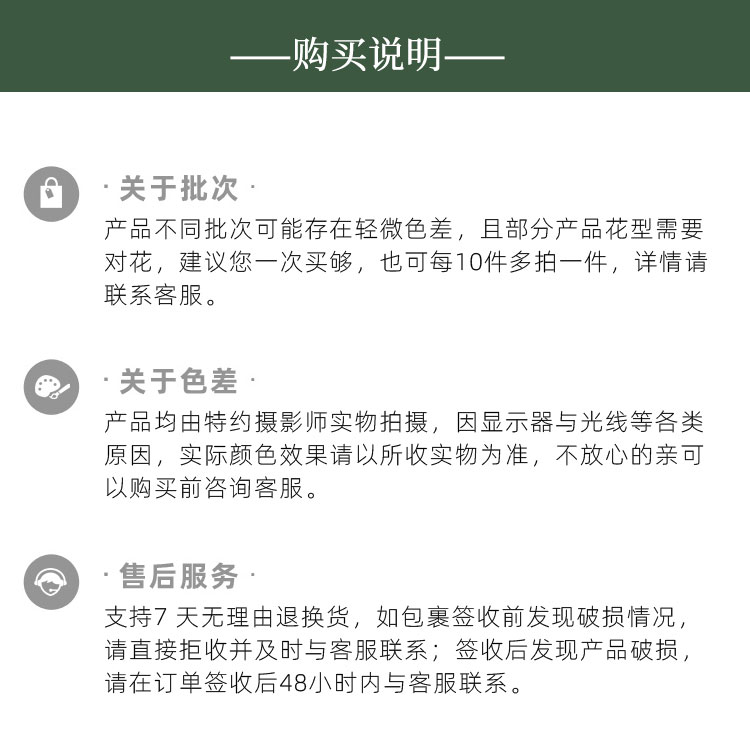 ——购买说明——

· 关于批次 ·
产品不同批次可能存在轻微色差，且部分产品花型需要对花，建议您一次买够，也可每10件多拍一件，详情请联系客服。

· 关于色差 ·
产品均由特约摄影师实物拍摄，因显示器与光线等各类原因，实际颜色效果请以所收实物为准，不放心的亲可以购买前咨询客服。

· 售后服务 ·
支持7 天无理由退换货，如包裹签收前发现破损情况，请直接拒收并及时与客服联系；签收后发现产品破损，请在订单签收后48小时内与客服联系。